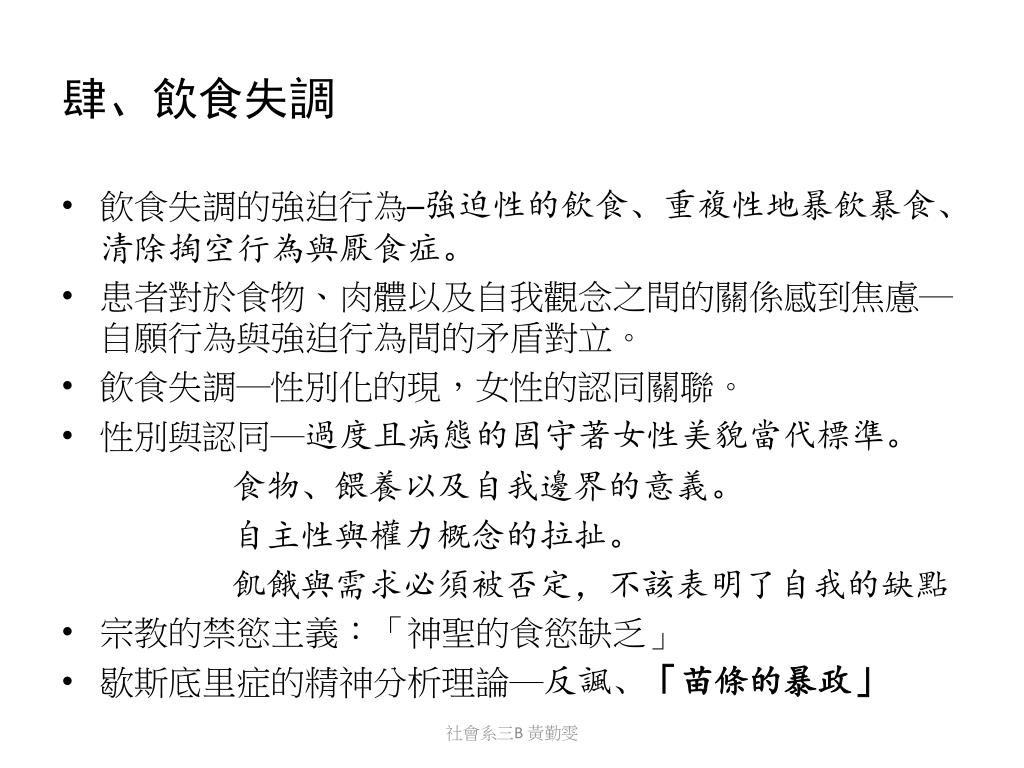 肆、飲食失調

• 飲食失調的強迫行為–強迫性的飲食、重複性地暴飲暴食、清除掏空行為與厭食症。
• 患者對於食物、肉體以及自我觀念之間的關係感到焦慮—自願行為與強迫行為間的矛盾對立。
• 飲食失調—性別化的現，女性的認同關聯。
• 性別與認同—過度且病態的固守著女性美貌當代標準。

食物、餵養以及自我邊界的意義。

自主性與權力概念的拉扯。

飢餓與需求必須被否定，不該表明了自我的缺點

• 宗教的禁慾主義：「神聖的食慾缺乏」
• 歇斯底里症的精神分析理論—反諷、「苗條的暴政」

社會系三B 黃勤雯